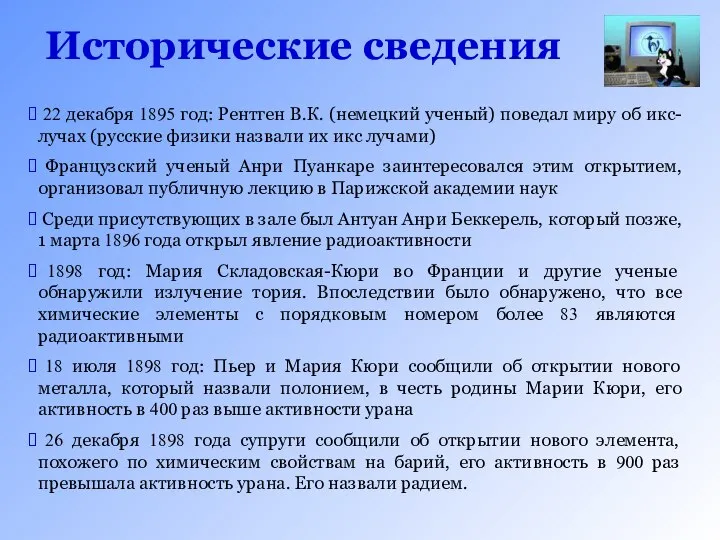 Исторические сведения

 22 декабря 1895 год: Рентген В.К. (немецкий ученый) поведал миру об икс-лучах (русские физики назвали их икс лучами)

 Французский ученый Анри Пуанкаре заинтересовался этим открытием, организовал публичную лекцию в Парижской академии наук

 Среди присутствующих в зале был Антуан Анри Беккерель, который позже, 1 марта 1896 года открыл явление радиоактивности

 1898 год: Мария Складовская-Кюри во Франции и другие ученые обнаружили излучение тория. Впоследствии было обнаружено, что все химические элементы с порядковым номером более 83 являются радиоактивными

 18 июля 1898 год: Пьер и Мария Кюри сообщили об открытии нового металла, который назвали полонием, в честь родины Марии Кюри, его активность в 400 раз выше активности урана

 26 декабря 1898 года супруги сообщили об открытии нового элемента, похожего по химическим свойствам на барий, его активность в 900 раз превышала активность урана. Его назвали радием.